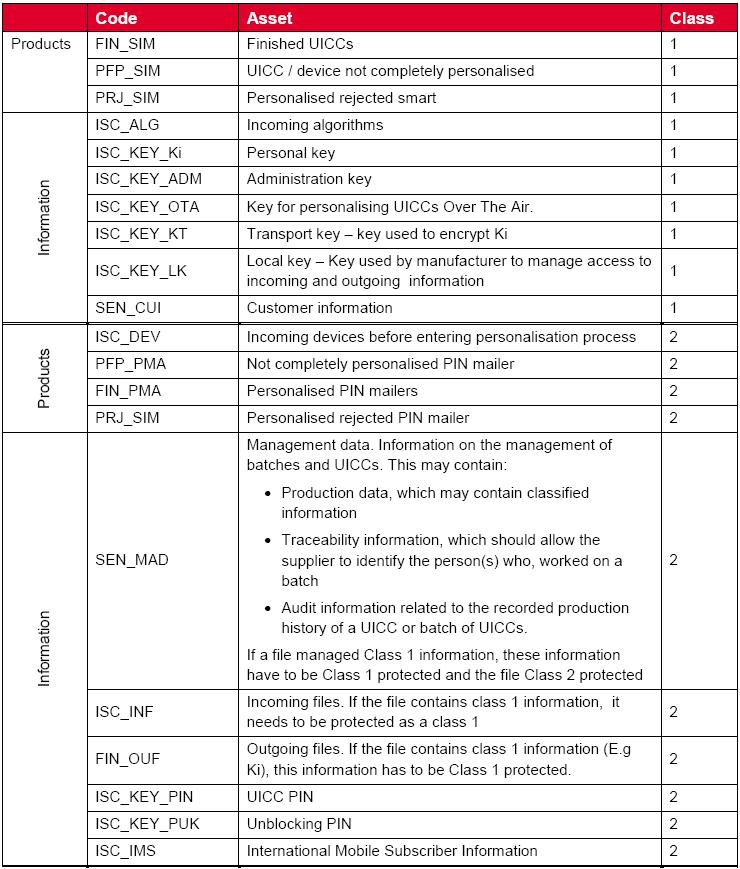 |  | Code | Asset | Class |
|---|---|---|---|
| Products | FIN_SIM | Finished UICCs | 1 |
|  | PFP_SIM | UICC / device not completely personalised | 1 |
|  | PRJ_SIM | Personalised rejected smart | 1 |
| Information | ISC_ALG | Incoming algorithms | 1 |
|  | ISC_KEY_Ki | Personal key | 1 |
|  | ISC_KEY_ADM | Administration key | 1 |
|  | ISC_KEY_OTA | Key for personalising UICCs Over The Air. | 1 |
|  | ISC_KEY_KT | Transport key – key used to encrypt Ki | 1 |
|  | ISC_KEY_LK | Local key – Key used by manufacturer to manage access to incoming and outgoing information | 1 |
|  | SEN_CUI | Customer information | 1 |
| Products | ISC_DEV | Incoming devices before entering personalisation process | 2 |
|  | PFP_PMA | Not completely personalised PIN mailer | 2 |
|  | FIN_PMA | Personalised PIN mailers | 2 |
|  | PRJ_SIM | Personalised rejected PIN mailer | 2 |
| Information | SEN_MAD | Management data. Information on the management of batches and UICCs. This may contain: • Production data, which may contain classified information • Traceability information, which should allow the supplier to identify the person(s) who, worked on a batch • Audit information related to the recorded production history of a UICC or batch of UICCs. If a file managed Class 1 information, these information have to be Class 1 protected and the file Class 2 protected | 2 |
|  | ISC_INF | Incoming files. If the file contains class 1 information, it needs to be protected as a class 1 | 2 |
|  | FIN_OUF | Outgoing files. If the file contains class 1 information (E.g Ki), this information has to be Class 1 protected. | 2 |
|  | ISC_KEY_PIN | UICC PIN | 2 |
|  | ISC_KEY_PUK | Unblocking PIN | 2 |
|  | ISC_IMS | International Mobile Subscriber Information | 2 |